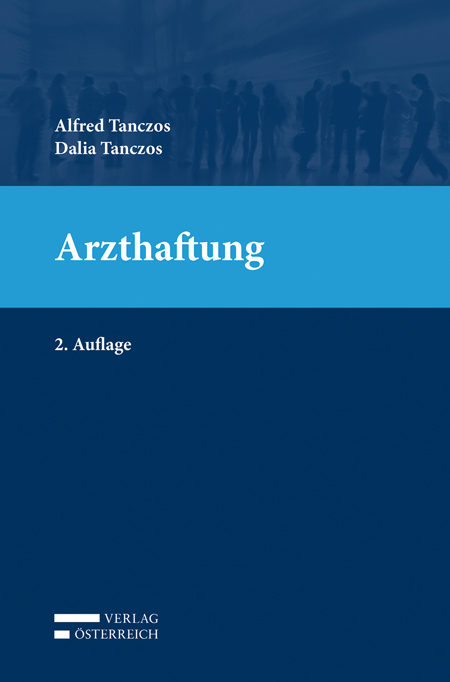 Alfred Tanczos
Dalia Tanczos

Arzthaftung

2. Auflage

VERLAG
ÖSTERREICH